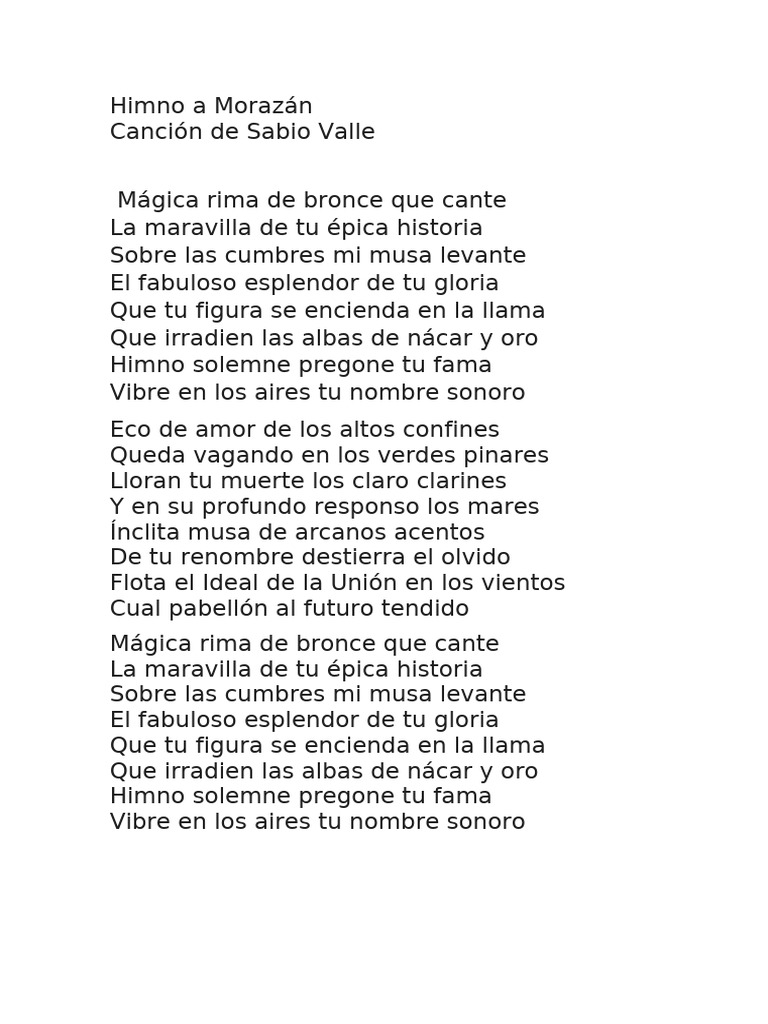 Himno a Morazán
Canción de Sabio Valle

Mágica rima de bronce que cante
La maravilla de tu épica historia
Sobre las cumbres mi musa levante
El fabuloso esplendor de tu gloria
Que tu figura se encienda en la llama
Que irradien las albas de nácar y oro
Himno solemne pregone tu fama
Vibre en los aires tu nombre sonoro

Eco de amor de los altos confines
Queda vagando en los verdes pinares
Lloran tu muerte los claro clarines
Y en su profundo responso los mares
Ínclita musa de arcanos acentos
De tu renombre destierra el olvido
Flota el Ideal de la Unión en los vientos
Cual pabellón al futuro tendido

Mágica rima de bronce que cante
La maravilla de tu épica historia
Sobre las cumbres mi musa levante
El fabuloso esplendor de tu gloria
Que tu figura se encienda en la llama
Que irradien las albas de nácar y oro
Himno solemne pregone tu fama
Vibre en los aires tu nombre sonoro